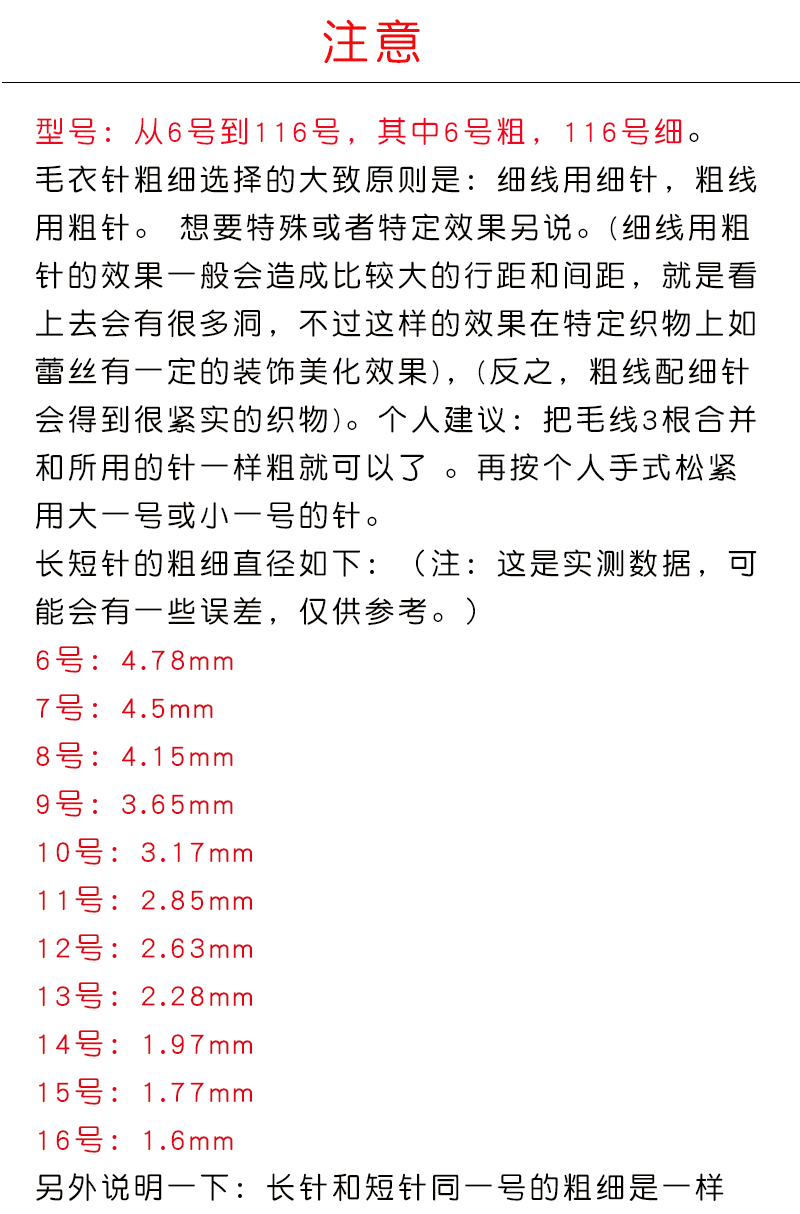 注意

型号：从6号到116号，其中6号粗，116号细。
毛衣针粗细选择的大致原则是：细线用细针，粗线用粗针。 想要特殊或者特定效果另说。(细线用粗针的效果一般会造成比较大的行距和间距，就是看上去会有很多洞，不过这样的效果在特定织物上如蕾丝有一定的装饰美化效果)，(反之，粗线配细针会得到很紧实的织物)。个人建议：把毛线3根合并和所用的针一样粗就可以了 。再按个人手式松紧用大一号或小一号的针。
长短针的粗细直径如下：（注：这是实测数据，可能会有一些误差，仅供参考。）
6号：4.78mm
7号：4.5mm
8号：4.15mm
9号：3.65mm
10号：3.17mm
11号：2.85mm
12号：2.63mm
13号：2.28mm
14号：1.97mm
15号：1.77mm
16号：1.6mm
另外说明一下：长针和短针同一号的粗细是一样